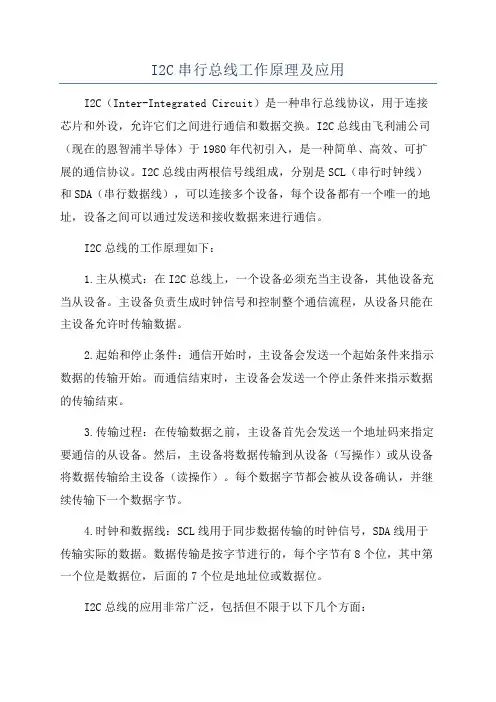 I2C 串行总线工作原理及应用

I2C（Inter-Integrated Circuit）是一种串行总线协议，用于连接芯片和外设，允许它们之间进行通信和数据交换。I2C 总线由飞利浦公司（现在的恩智浦半导体）于 1980 年代初引入，是一种简单、高效、可扩展的通信协议。I2C 总线由两根信号线组成，分别是 SCL（串行时钟线）和 SDA（串行数据线），可以连接多个设备，每个设备都有一个唯一的地址，设备之间可以通过发送和接收数据来进行通信。

I2C 总线的工作原理如下：

1.主从模式：在 I2C 总线上，一个设备必须充当主设备，其他设备充当从设备。主设备负责生成时钟信号和控制整个通信流程，从设备只能在主设备允许时传输数据。

2.起始和停止条件：通信开始时，主设备会发送一个起始条件来指示数据的传输开始。而通信结束时，主设备会发送一个停止条件来指示数据的传输结束。

3.传输过程：在传输数据之前，主设备首先会发送一个地址码来指定要通信的从设备。然后，主设备将数据传输到从设备（写操作）或从设备将数据传输给主设备（读操作）。每个数据字节都会被从设备确认，并继续传输下一个数据字节。

4.时钟和数据线：SCL 线用于同步数据传输的时钟信号，SDA 线用于传输实际的数据。数据传输是按字节进行的，每个字节有 8 个位，其中第一个位是数据位，后面的 7 个位是地址位或数据位。

I2C 总线的应用非常广泛，包括但不限于以下几个方面：